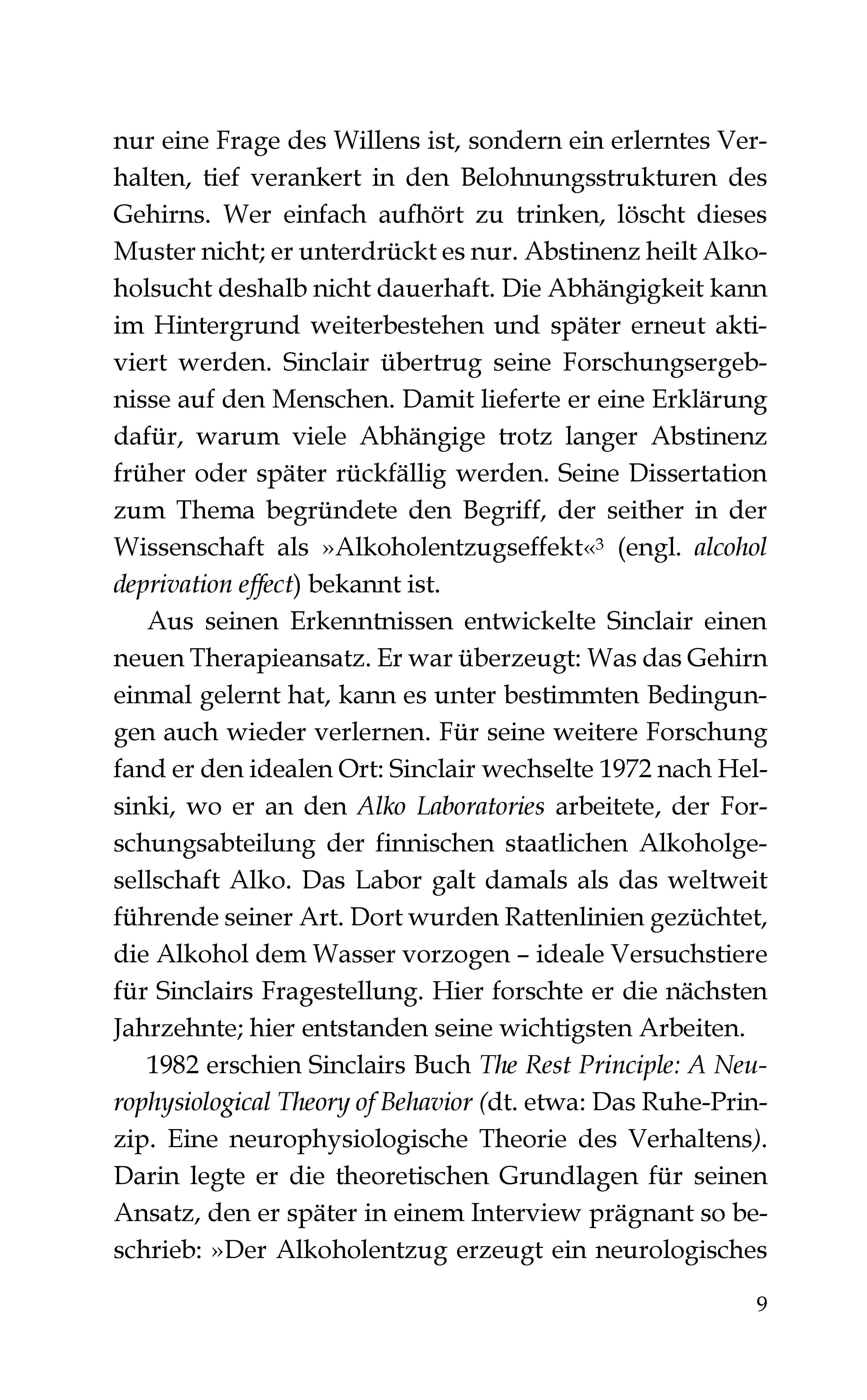 nur eine Frage des Willens ist, sondern ein erlerntes Verhalten, tief verankert in den Belohnungsstrukturen des Gehirns. Wer einfach aufhört zu trinken, löscht dieses Muster nicht; er unterdrückt es nur. Abstinenz heilt Alkoholsucht deshalb nicht dauerhaft. Die Abhängigkeit kann im Hintergrund weiterbestehen und später erneut aktiviert werden. Sinclair übertrug seine Forschungsergebnisse auf den Menschen. Damit lieferte er eine Erklärung dafür, warum viele Abhängige trotz langer Abstinenz früher oder später rückfällig werden. Seine Dissertation zum Thema begründete den Begriff, der seither in der Wissenschaft als »Alkoholentzugseffekt«$^{3}$ (engl. alcohol deprivation effect) bekannt ist.

Aus seinen Erkenntnissen entwickelte Sinclair einen neuen Therapieansatz. Er war überzeugt: Was das Gehirn einmal gelernt hat, kann es unter bestimmten Bedingungen auch wieder verlernen. Für seine weitere Forschung fand er den idealen Ort: Sinclair wechselte 1972 nach Helsinki, wo er an den Alko Laboratories arbeitete, der Forschungsabteilung der finnischen staatlichen Alkoholgesellschaft Alko. Das Labor galt damals als das weltweit führende seiner Art. Dort wurden Rattenlinien gezüchtet, die Alkohol dem Wasser vorzogen – ideale Versuchstiere für Sinclairs Fragestellung. Hier forschte er die nächsten Jahrzehnte; hier entstanden seine wichtigsten Arbeiten.

1982 erschien Sinclairs Buch The Rest Principle: A Neurophysiological Theory of Behavior (dt. etwa: Das Ruhe-Prinzip. Eine neurophysiologische Theorie des Verhaltens). Darin legte er die theoretischen Grundlagen für seinen Ansatz, den er später in einem Interview prägnant so beschrieb: »Der Alkoholentzug erzeugt ein neurologisches

9